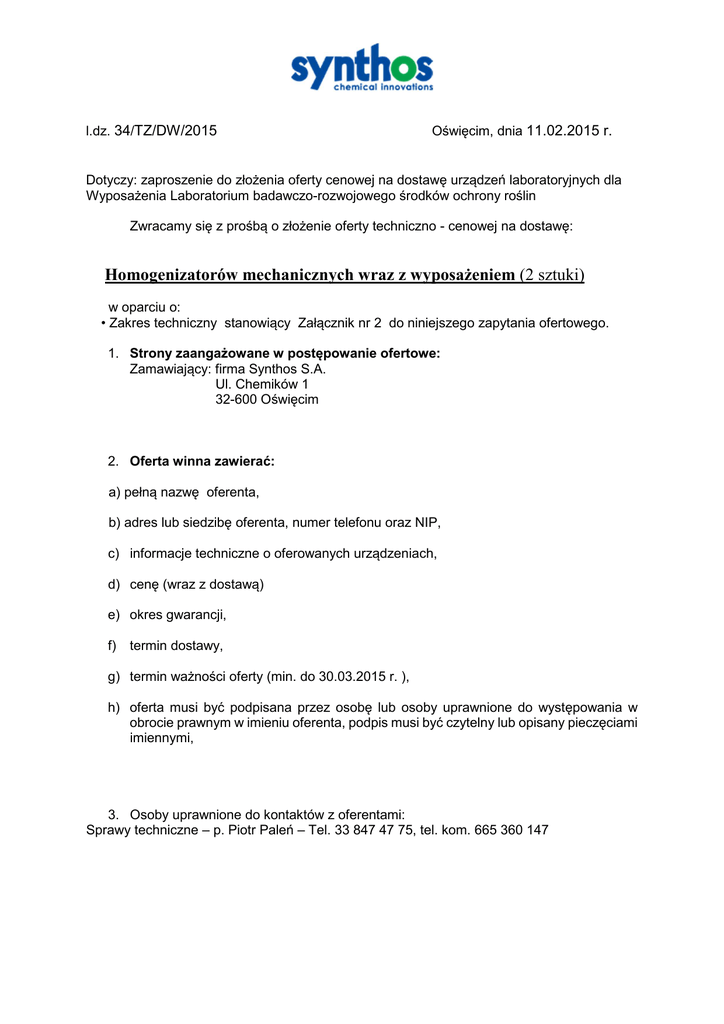 synthos
chemical innovations

l.dz. 34/TZ/DW/2015

Oświęcim, dnia 11.02.2015 r.

Dotyczy: zaproszenie do złożenia oferty cenowej na dostawę urządzeń laboratoryjnych dla Wyposażenia Laboratorium badawczo-rozwojowego środków ochrony roślin

Zwracamy się z prośbą o złożenie oferty techniczno - cenowej na dostawę:

Homogenizatorów mechanicznych wraz z wyposażeniem (2 sztuki)

w oparciu o:
• Zakres techniczny stanowiący Załącznik nr 2 do niniejszego zapytania ofertowego.

1. Strony zaangażowane w postępowanie ofertowe:
Zamawiający: firma Synthos S.A.
Ul. Chemików 1
32-600 Oświęcim

2. Oferta winna zawierać:

a) pełną nazwę oferenta,

b) adres lub siedzibę oferenta, numer telefonu oraz NIP,

c) informacje techniczne o oferowanych urządzeniach,

d) cenę (wraz z dostawą)

e) okres gwarancji,

f) termin dostawy,

g) termin ważności oferty (min. do 30.03.2015 r. ),

h) oferta musi być podpisana przez osobę lub osoby uprawnione do występowania w obrocie prawnym w imieniu oferenta, podpis musi być czytelny lub opisany pieczęciami imiennymi,

3. Osoby uprawnione do kontaktów z oferentami:
Sprawy techniczne – p. Piotr Paleń – Tel. 33 847 47 75, tel. kom. 665 360 147